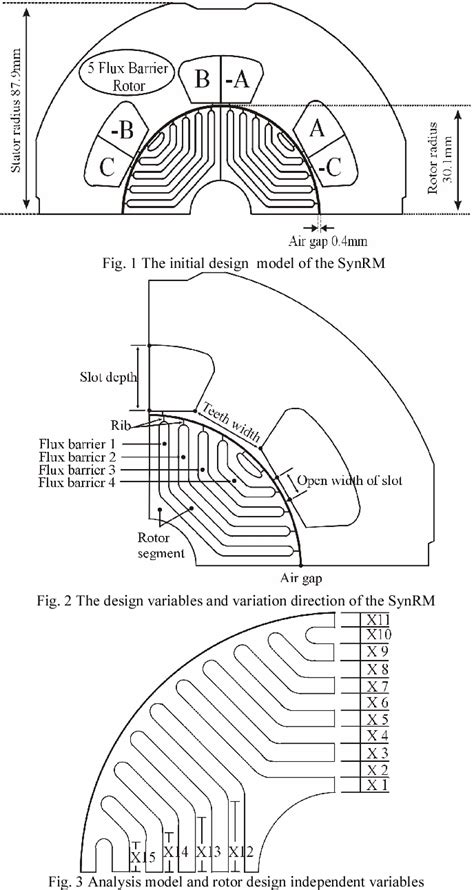 Stator radius 87.9mm

5 Flux Barrier Rotor

B

-A

-B

C

A

-C

Rotor radius 30.1mm

Air gap 0.4mm

Fig. 1 The initial design model of the SynRM

Slot depth

Teeth width

Rib

Flux barrier 1
Flux barrier 2
Flux barrier 3
Flux barrier 4

Open width of slot

Rotor segment

Air gap

Fig. 2 The design variables and variation direction of the SynRM

X11
X10
X 9
X 8
X 7
X 6
X 5
X 4
X 3
X 2
X 1

X15
X14
X13
X12

Fig. 3 Analysis model and rotor design independent variables